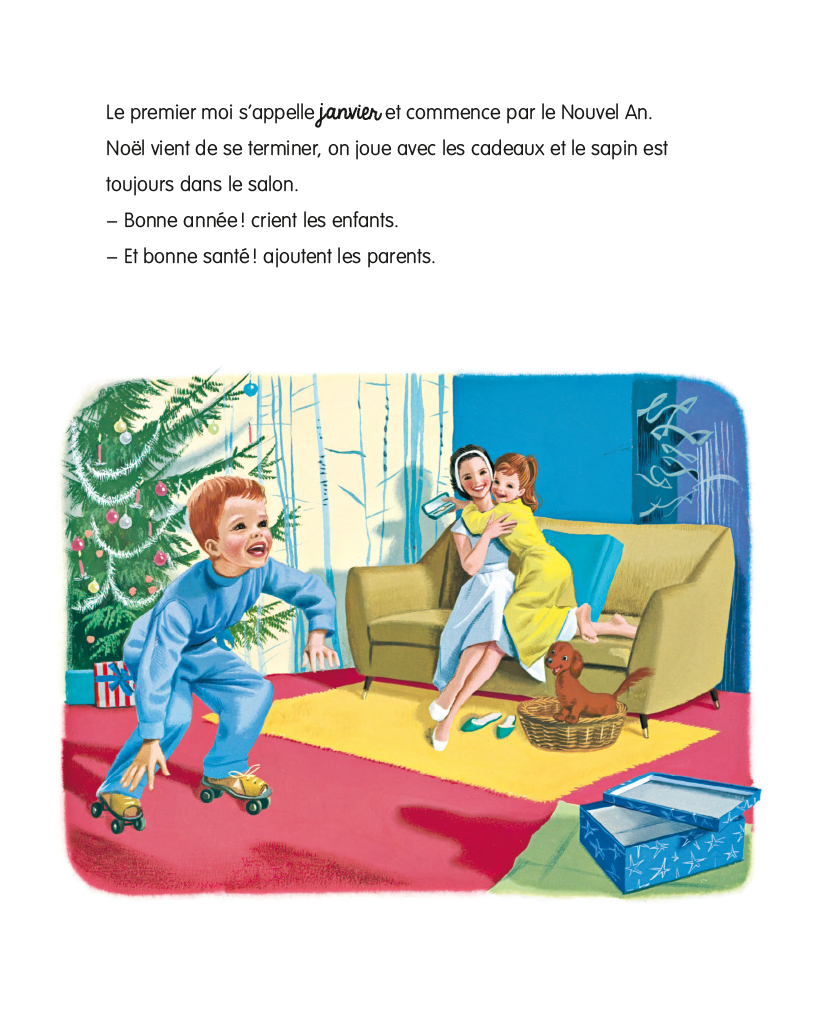 Le premier moi s'appelle janvier et commence par le Nouvel An. Noël vient de se terminer, on joue avec les cadeaux et le sapin est toujours dans le salon.

– Bonne année ! crient les enfants.

– Et bonne santé ! ajoutent les parents.